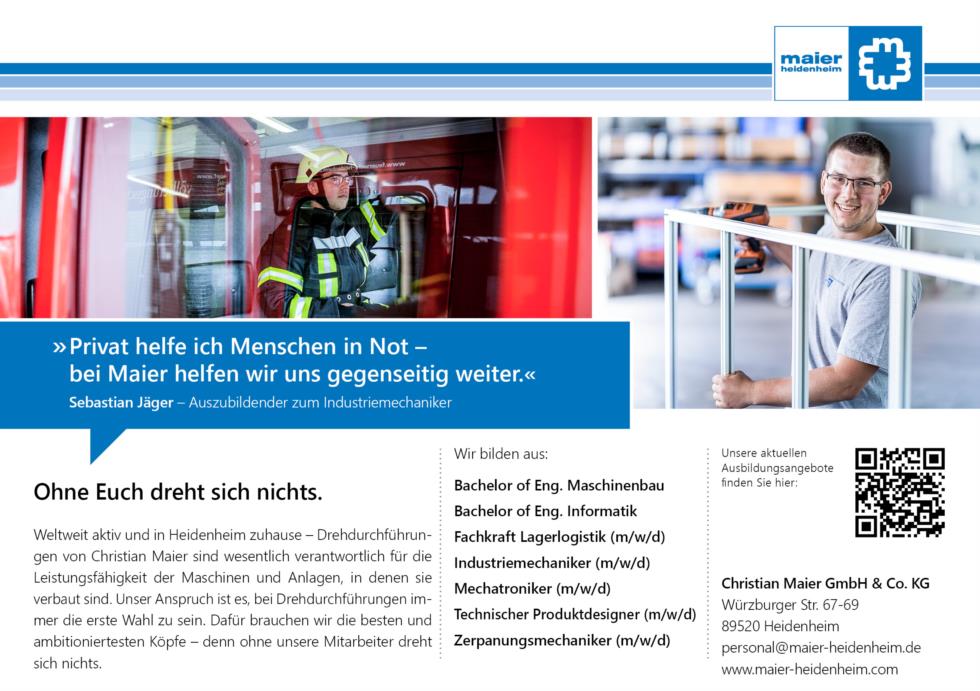 maier
heidenheim

»Privat helfe ich Menschen in Not –
bei Maier helfen wir uns gegenseitig weiter.«
Sebastian Jäger – Auszubildender zum Industriemechaniker

Ohne Euch dreht sich nichts.

Weltweit aktiv und in Heidenheim zuhause – Drehdurchführungen von Christian Maier sind wesentlich verantwortlich für die Leistungsfähigkeit der Maschinen und Anlagen, in denen sie verbaut sind. Unser Anspruch ist es, bei Drehdurchführungen immer die erste Wahl zu sein. Dafür brauchen wir die besten und ambitioniertesten Köpfe – denn ohne unsere Mitarbeiter dreht sich nichts.

Wir bilden aus:

Bachelor of Eng. Maschinenbau
Bachelor of Eng. Informatik
Fachkraft Lagerlogistik (m/w/d)
Industriemechaniker (m/w/d)
Mechatroniker (m/w/d)
Technischer Produktdesigner (m/w/d)
Zerpanungsmechaniker (m/w/d)

Unsere aktuellen Ausbildungsangebote finden Sie hier:

Christian Maier GmbH & Co. KG
Würzburger Str. 67-69
89520 Heidenheim
personal@maier-heidenheim.de
www.maier-heidenheim.com